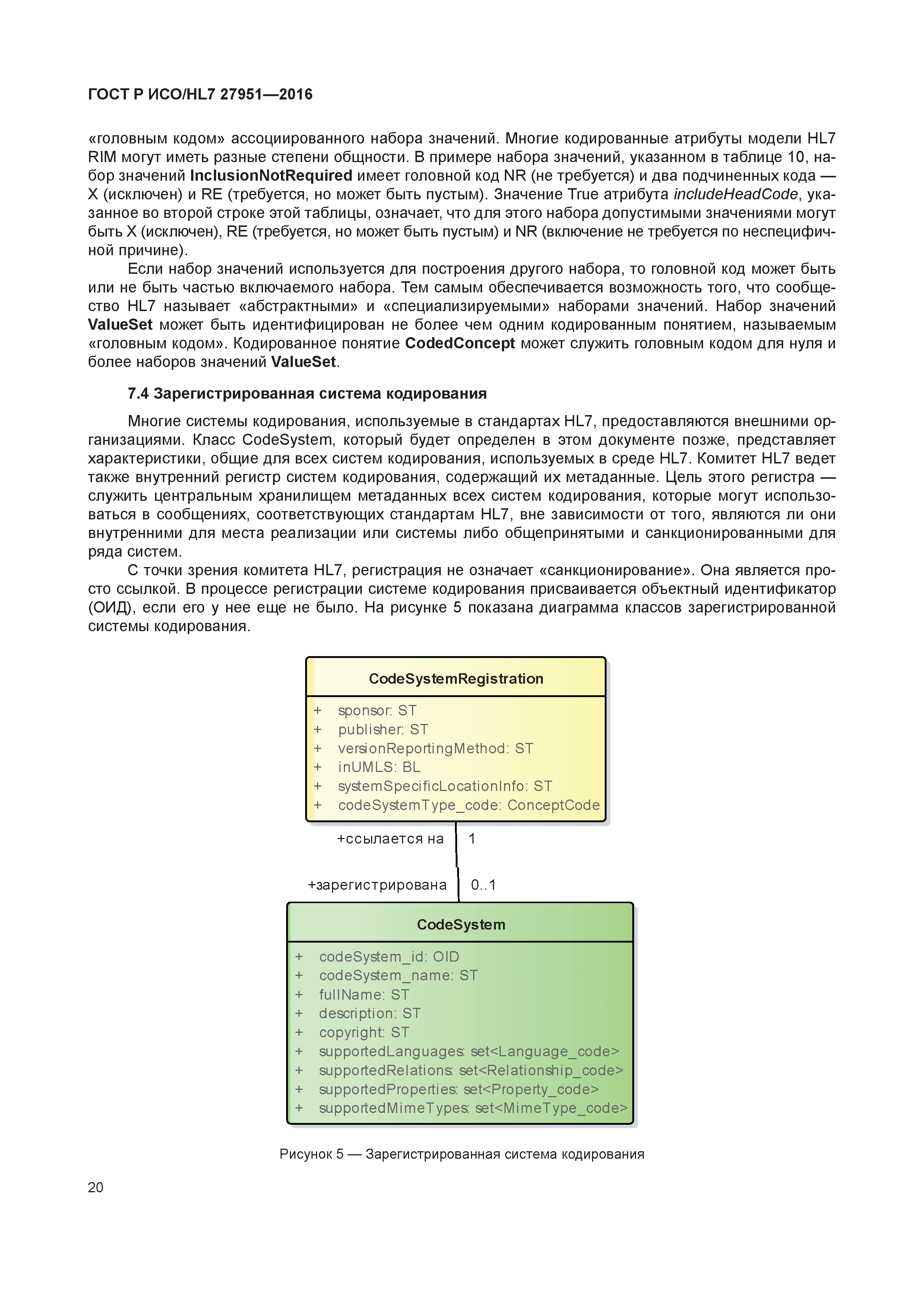 ГОСТ Р ИСО/HL7 27951—2016

«головным кодом» ассоциированного набора значений. Многие кодированные атрибуты модели HL7 RIM могут иметь разные степени общности. В примере набора значений, указанном в таблице 10, набор значений InclusionNotRequired имеет головной код NR (не требуется) и два подчиненных кода — X (исключен) и RE (требуется, но может быть пустым). Значение True атрибута includeHeadCode, указанное во второй строке этой таблицы, означает, что для этого набора допустимыми значениями могут быть X (исключен), RE (требуется, но может быть пустым) и NR (включение не требуется по неспецифичной причине).

Если набор значений используется для построения другого набора, то головной код может быть или не быть частью включаемого набора. Тем самым обеспечивается возможность того, что сообщество HL7 называет «абстрактными» и «специализируемыми» наборами значений. Набор значений ValueSet может быть идентифицирован не более чем одним кодированным понятием, называемым «головным кодом». Кодированное понятие CodedConcept может служить головным кодом для нуля и более наборов значений ValueSet.

7.4 Зарегистрированная система кодирования

Многие системы кодирования, используемые в стандартах HL7, предоставляются внешними организациями. Класс CodeSystem, который будет определен в этом документе позже, представляет характеристики, общие для всех систем кодирования, используемых в среде HL7. Комитет HL7 ведет также внутренний регистр систем кодирования, содержащий их метаданные. Цель этого регистра — служить центральным хранилищем метаданных всех систем кодирования, которые могут использоваться в сообщениях, соответствующих стандартам HL7, вне зависимости от того, являются ли они внутренними для места реализации или системы либо общепринятыми и санкционированными для ряда систем.

С точки зрения комитета HL7, регистрация не означает «санкционирование». Она является просто ссылкой. В процессе регистрации системе кодирования присваивается объектный идентификатор (ОИД), если его у нее еще не было. На рисунке 5 показана диаграмма классов зарегистрированной системы кодирования.

CodeSystemRegistration
+ sponsor: ST
+ publisher: ST
+ versionReportingMethod: ST
+ inUMLS: BL
+ systemSpecificLocationInfo: ST
+ codeSystemType_code: ConceptCode

+ссылается на 1

+зарегистрирована 0..1

CodeSystem
+ codeSystem_id: OID
+ codeSystem_name: ST
+ fullName: ST
+ description: ST
+ copyright: ST
+ supportedLanguages: set<Language_code>
+ supportedRelations: set<Relationship_code>
+ supportedProperties: set<Property_code>
+ supportedMimeTypes: set<MimeType_code>

Рисунок 5 — Зарегистрированная система кодирования

20